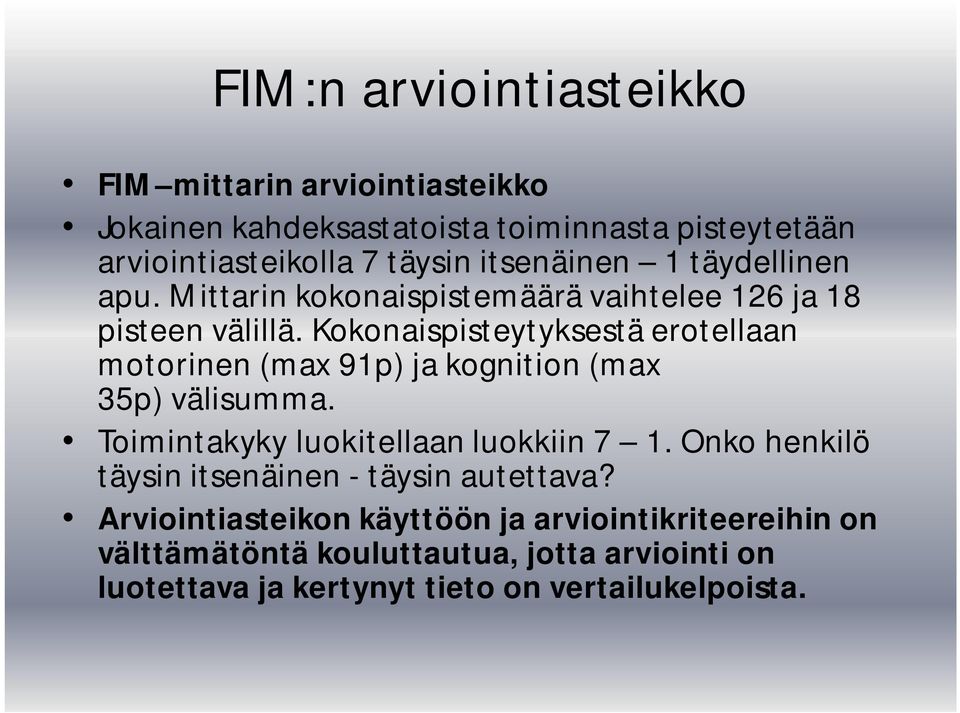 FIM:n arviointiasteikko

• FIM –mittarin arviointiasteikko
• Jokainen kahdeksastatoista toiminnasta pisteytetään arviointiasteikolla 7 täysin itsenäinen – 1 täydellinen apu. Mittarin kokonaispistemäärä vaihtelee 126 ja 18 pisteen välillä. Kokonaispisteytyksestä erotellaan motorinen (max 91p) ja kognition (max 35p) välisumma.
• Toimintakyky luokitellaan luokkiin 7 – 1. Onko henkilö täysin itsenäinen - täysin autettava?
• Arviointiasteikon käyttöön ja arviointikriteereihin on välttämätöntä kouluttautua, jotta arviointi on luotettava ja kertynyt tieto on vertailukelpoista.